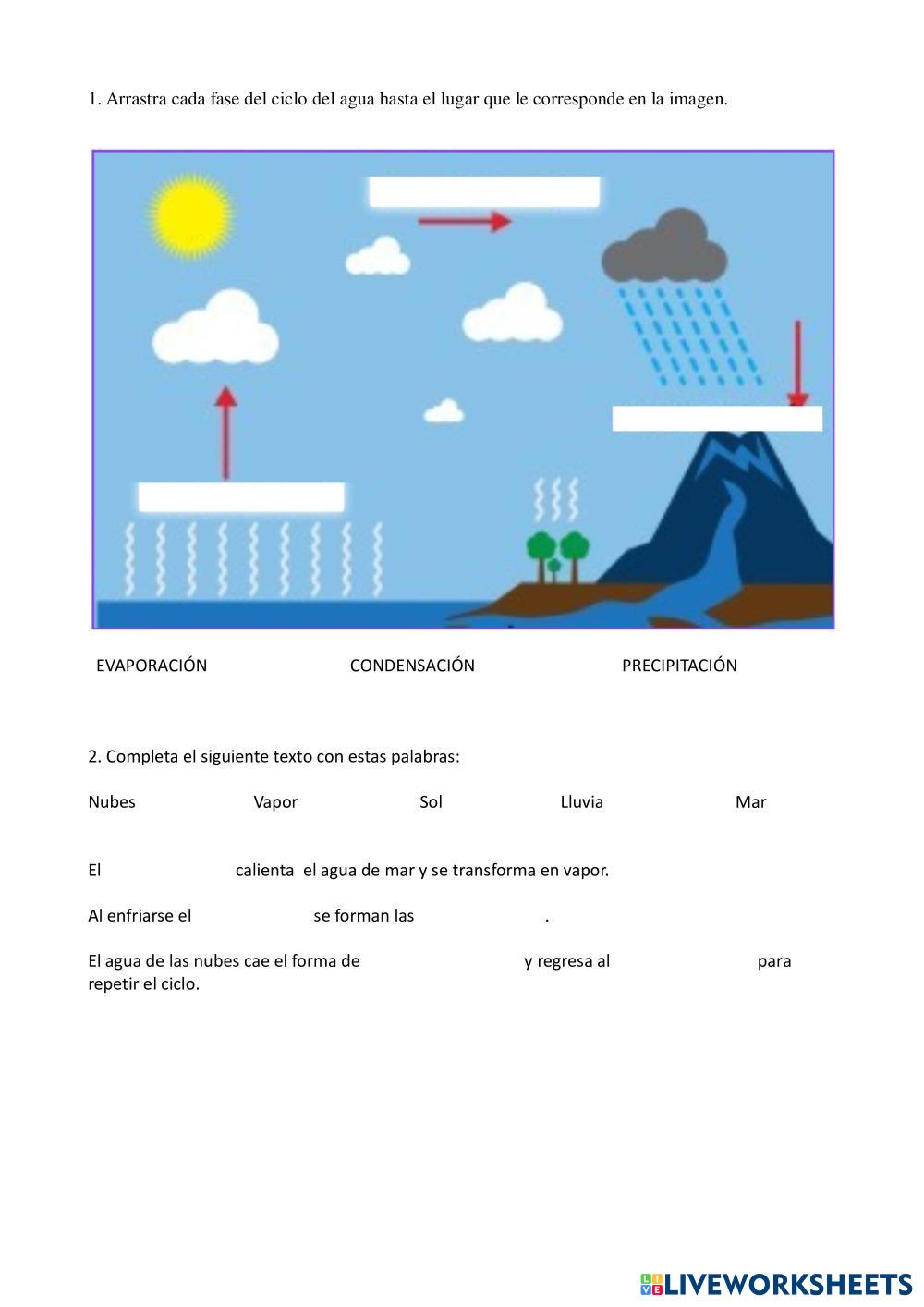 1. Arrastra cada fase del ciclo del agua hasta el lugar que le corresponde en la imagen.

EVAPORACIÓN CONDENSACIÓN PRECIPITACIÓN

2. Completa el siguiente texto con estas palabras:

Nubes Vapor Sol Lluvia Mar

El calienta el agua de mar y se transforma en vapor.

Al enfriarse el se forman las .

El agua de las nubes cae el forma de y regresa al para repetir el ciclo.

LIVEWORKSHEETS